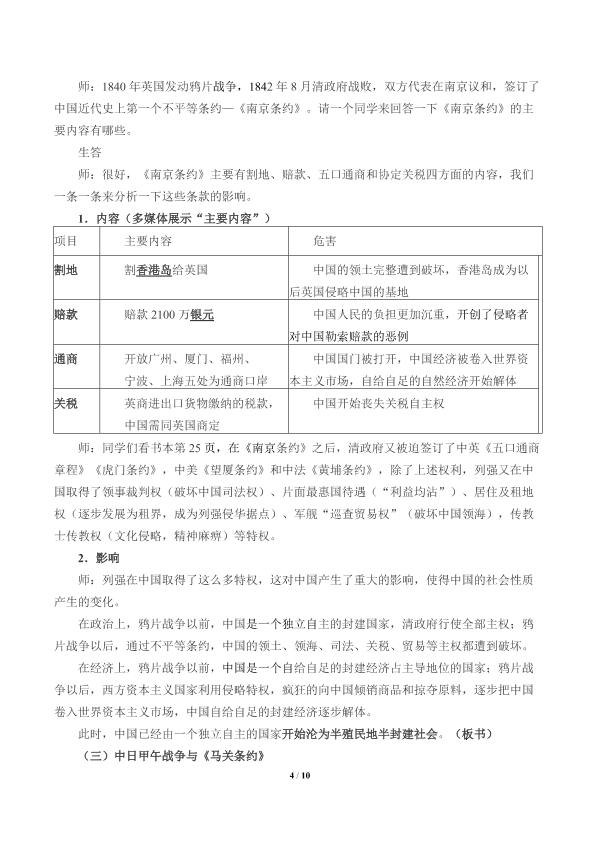 师：1840年英国发动鸦片战争，1842年8月清政府战败，双方代表在南京议和，签订了中国近代史上第一个不平等条约—《南京条约》。请一个同学来回答一下《南京条约》的主要内容有哪些。

生答

师：很好，《南京条约》主要有割地、赔款、五口通商和协定关税四方面的内容，我们一条一条来分析一下这些条款的影响。

1.内容（多媒体展示“主要内容”）

| 项目 | 主要内容 | 危害 |
|---|---|---|
| 割地 | 割香港岛给英国 | 中国的领土完整遭到破坏，香港岛成为以后英国侵略中国的基地 |
| 赔款 | 赔款2100万银元 | 中国人民的负担更加沉重，开创了侵略者对中国勒索赔款的恶例 |
| 通商 | 开放广州、厦门、福州、宁波、上海五处为通商口岸 | 中国国门被打开，中国经济被卷入世界资本主义市场，自给自足的自然经济开始解体 |
| 关税 | 英商进出口货物缴纳的税款，中国需同英国商定 | 中国开始丧失关税自主权 |

师：同学们看书本第25页，在《南京条约》之后，清政府又被迫签订了中英《五口通商章程》《虎门条约》，中美《望厦条约》和中法《黄埔条约》，除了上述权利，列强又在中国取得了领事裁判权（破坏中国司法权）、片面最惠国待遇（“利益均沾”）、居住及租地权（逐步发展为租界，成为列强侵华据点）、军舰“巡查贸易权”（破坏中国领海），传教士传教权（文化侵略，精神麻痹）等特权。

2.影响

师：列强在中国取得了这么多特权，这对中国产生了重大的影响，使得中国的社会性质产生的变化。

在政治上，鸦片战争以前，中国是一个独立自主的封建国家，清政府行使全部主权；鸦片战争以后，通过不平等条约，中国的领土、领海、司法、关税、贸易等主权都遭到破坏。

在经济上，鸦片战争以前，中国是一个自给自足的封建经济占主导地位的国家；鸦片战争以后，西方资本主义国家利用侵略特权，疯狂的向中国倾销商品和掠夺原料，逐步把中国卷入世界资本主义市场，中国自给自足的封建经济逐步解体。

此时，中国已经由一个独立自主的国家开始沦为半殖民地半封建社会。（板书）

（三）中日甲午战争与《马关条约》

4 / 10